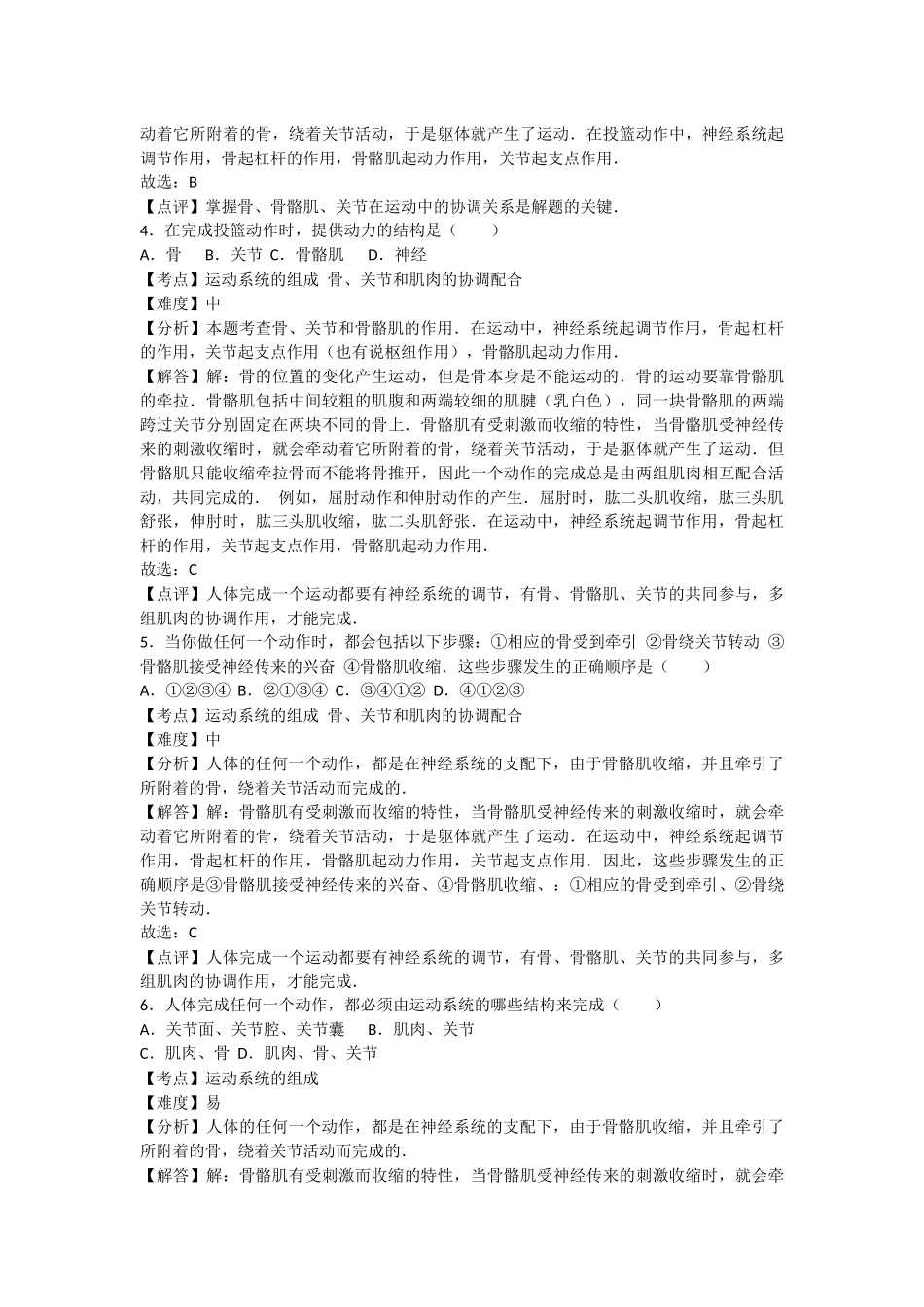 动着它所附着的骨，绕着关节活动，于是躯体就产生了运动．在投篮动作中，神经系统起调节作用，骨起杠杆的作用，骨骼肌起动力作用，关节起支点作用．
故选：B
【点评】掌握骨、骨骼肌、关节在运动中的协调关系是解题的关键．
4．在完成投篮动作时，提供动力的结构是（　　）
A．骨　B．关节 C．骨骼肌　D．神经
【考点】运动系统的组成 骨、关节和肌肉的协调配合
【难度】中
【分析】本题考查骨、关节和骨骼肌的作用．在运动中，神经系统起调节作用，骨起杠杆的作用，关节起支点作用（也有说枢纽作用），骨骼肌起动力作用．
【解答】解：骨的位置的变化产生运动，但是骨本身是不能运动的．骨的运动要靠骨骼肌的牵拉．骨骼肌包括中间较粗的肌腹和两端较细的肌腱（乳白色），同一块骨骼肌的两端跨过关节分别固定在两块不同的骨上．骨骼肌有受刺激而收缩的特性，当骨骼肌受神经传来的刺激收缩时，就会牵动着它所附着的骨，绕着关节活动，于是躯体就产生了运动．但骨骼肌只能收缩牵拉骨而不能将骨推开，因此一个动作的完成总是由两组肌肉相互配合活动，共同完成的． 例如，屈肘动作和伸肘动作的产生．屈肘时，肱二头肌收缩，肱三头肌舒张，伸肘时，肱三头肌收缩，肱二头肌舒张．在运动中，神经系统起调节作用，骨起杠杆的作用，关节起支点作用，骨骼肌起动力作用．
故选：C
【点评】人体完成一个运动都要有神经系统的调节，有骨、骨骼肌、关节的共同参与，多组肌肉的协调作用，才能完成．
5．当你做任何一个动作时，都会包括以下步骤：①相应的骨受到牵引 ②骨绕关节转动 ③骨骼肌接受神经传来的兴奋 ④骨骼肌收缩．这些步骤发生的正确顺序是（　　）
A．①②③④ B．②①③④ C．③④①② D．④①②③
【考点】运动系统的组成 骨、关节和肌肉的协调配合
【难度】中
【分析】人体的任何一个动作，都是在神经系统的支配下，由于骨骼肌收缩，并且牵引了所附着的骨，绕着关节活动而完成的．
【解答】解：骨骼肌有受刺激而收缩的特性，当骨骼肌受神经传来的刺激收缩时，就会牵动着它所附着的骨，绕着关节活动，于是躯体就产生了运动．在运动中，神经系统起调节作用，骨起杠杆的作用，骨骼肌起动力作用，关节起支点作用．因此，这些步骤发生的正确顺序是③骨骼肌接受神经传来的兴奋、④骨骼肌收缩、：①相应的骨受到牵引、②骨绕关节转动．
故选：C
【点评】人体完成一个运动都要有神经系统的调节，有骨、骨骼肌、关节的共同参与，多组肌肉的协调作用，才能完成．
6．人体完成任何一个动作，都必须由运动系统的哪些结构来完成（　　）
A．关节面、关节腔、关节囊　B．肌肉、关节
C．肌肉、骨 D．肌肉、骨、关节
【考点】运动系统的组成
【难度】易
【分析】人体的任何一个动作，都是在神经系统的支配下，由于骨骼肌收缩，并且牵引了所附着的骨，绕着关节活动而完成的．
【解答】解：骨骼肌有受刺激而收缩的特性，当骨骼肌受神经传来的刺激收缩时，就会牵